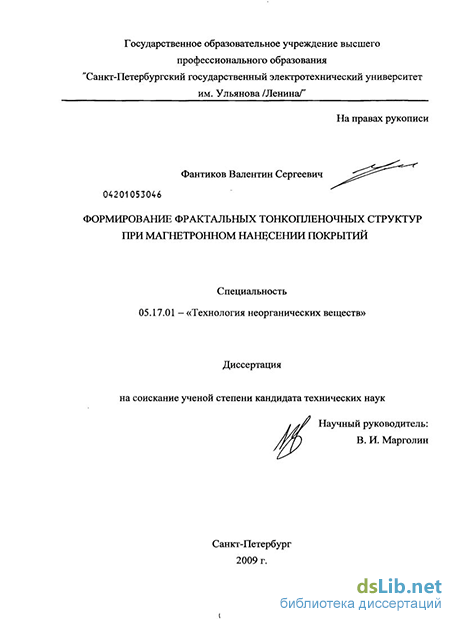 Государственное образовательное учреждение высшего профессионального образования "Санкт-Петербургский государственный электротехнический университет им. Ульянова /Ленина/"

На правах рукописи

Фантиков Валентин Сергеевич

04201053046

ФОРМИРОВАНИЕ ФРАКТАЛЬНЫХ ТОНКОПЛЕНОЧНЫХ СТРУКТУР ПРИ МАГНЕТРОННОМ НАНЕСЕНИИ ПОКРЫТИЙ

Специальность

05.17.01 – «Технология неорганических веществ»

Диссертация

на соискание ученой степени кандидата технических наук

Научный руководитель:
В. И. Марголин

Санкт-Петербург
2009 г.

dsLib.net
библиотека диссертаций